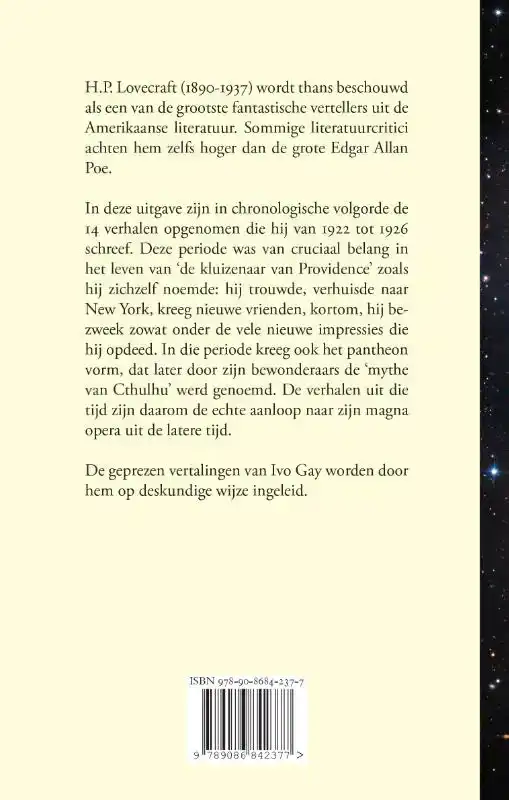 H.P. Lovecraft (1890-1937) wordt thans beschouwd als een van de grootste fantastische vertellers uit de Amerikaanse literatuur. Sommige literatuurcritici achten hem zelfs hoger dan de grote Edgar Allan Poe.

In deze uitgave zijn in chronologische volgorde de 14 verhalen opgenomen die hij van 1922 tot 1926 schreef. Deze periode was van cruciaal belang in het leven van 'de kluizenaar van Providence' zoals hij zichzelf noemde: hij trouwde, verhuisde naar New York, kreeg nieuwe vrienden, kortom, hij bezweek zowat onder de vele nieuwe impressies die hij opdeed. In die periode kreeg ook het pantheon vorm, dat later door zijn bewonderaars de 'mythe van Cthulhu' werd genoemd. De verhalen uit die tijd zijn daarom de echte aanloop naar zijn magna opera uit de latere tijd.

De geprezen vertalingen van Ivo Gay worden door hem op deskundige wijze ingeleid.

ISBN 978-90-8684-237-7

9 789086 842377 >